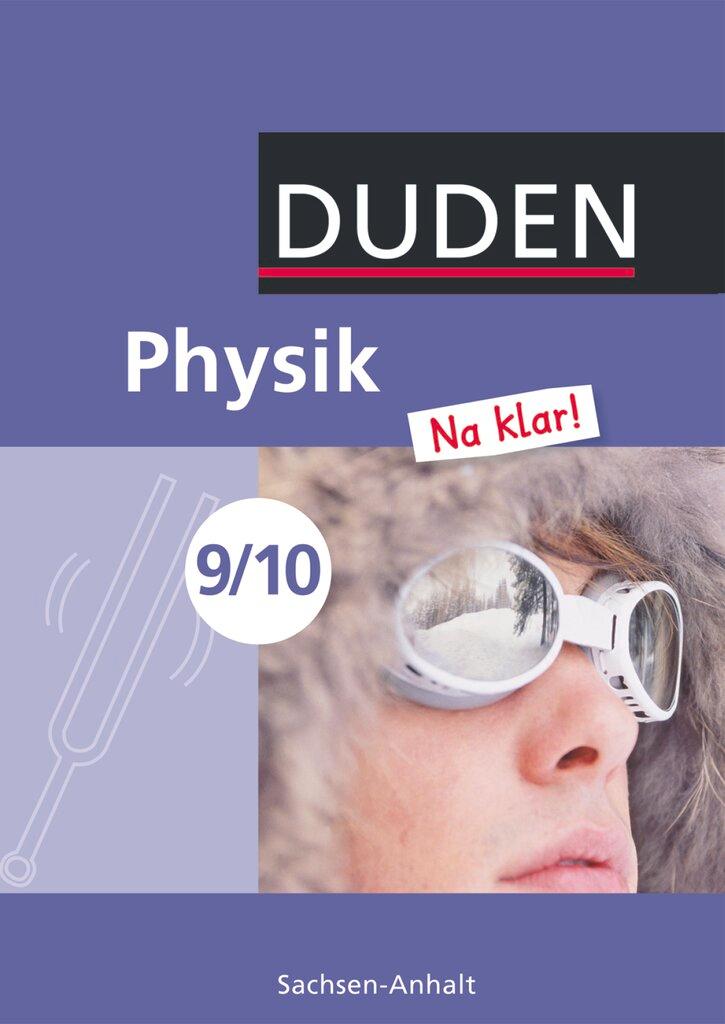 DUDEN

Physik

Na klar!

9/10

Sachsen-Anhalt